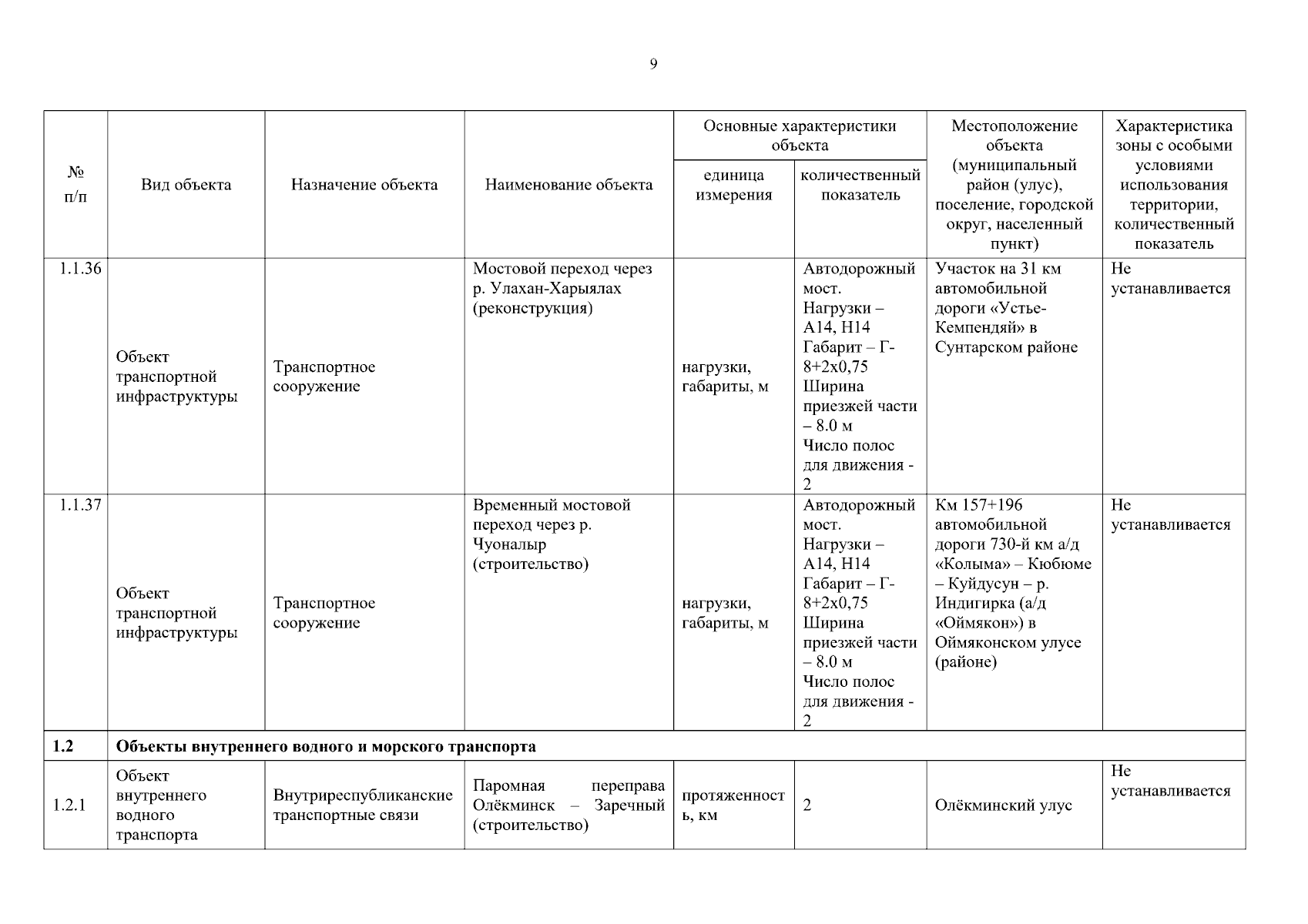 9

| № п/п | Вид объекта | Назначение объекта | Наименование объекта | Основные характеристики объекта: единица измерения | Основные характеристики объекта: количественный показатель | Местоположение объекта (муниципальный район (улус), поселение, городской округ, населенный пункт) | Характеристика зоны с особыми условиями использования территории, количественный показатель |
|---|---|---|---|---|---|---|---|
| 1.1.36 | Объект транспортной инфраструктуры | Транспортное сооружение | Мостовой переход через р. Улахан-Харыялах (реконструкция) | нагрузки, габариты, м | Автодорожный мост. Нагрузки – А14, Н14 Габарит – Г-8+2х0,75 Ширина приезжей части – 8.0 м Число полос для движения - 2 | Участок на 31 км автомобильной дороги «Устье-Кемпендяй» в Сунтарском районе | Не устанавливается |
| 1.1.37 | Объект транспортной инфраструктуры | Транспортное сооружение | Временный мостовой переход через р. Чуоналыр (строительство) | нагрузки, габариты, м | Автодорожный мост. Нагрузки – А14, Н14 Габарит – Г-8+2х0,75 Ширина приезжей части – 8.0 м Число полос для движения - 2 | Км 157+196 автомобильной дороги 730-й км а/д «Колыма» – Кюбюме – Куйдусун – р. Индигирка (а/д «Оймякон») в Оймяконском улусе (районе) | Не устанавливается |
| 1.2 | Объекты внутреннего водного и морского транспорта | | | | | | |
| 1.2.1 | Объект внутреннего водного транспорта | Внутриреспубликанские транспортные связи | Паромная переправа Олёкминск – Заречный (строительство) | протяженность, км | 2 | Олёкминский улус | Не устанавливается |